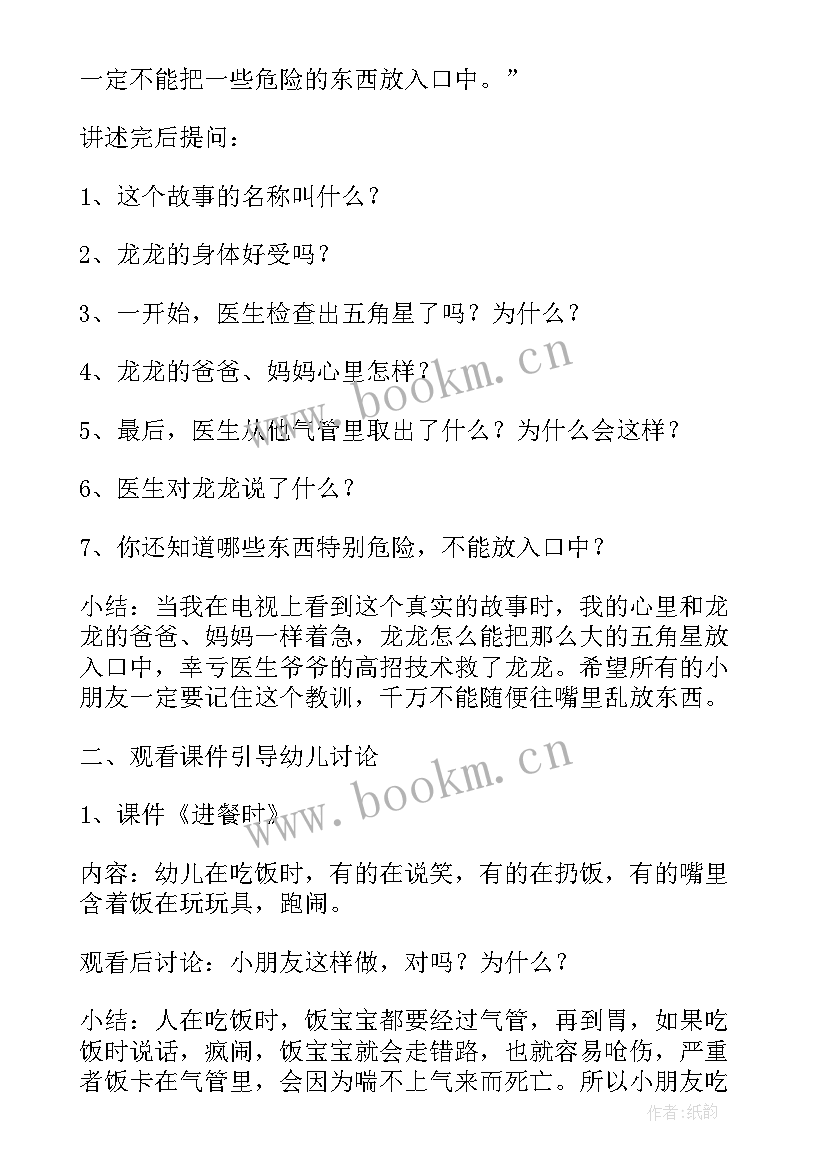 一定不能把一些危险的东西放入口中。”

讲述完后提问：

1、这个故事的名称叫什么？

2、龙龙的身体好受吗？

3、一开始，医生检查出五角星了吗？为什么？

4、龙龙的爸爸、妈妈心里怎样？

5、最后，医生从他气管里取出了什么？为什么会这样？

6、医生对龙龙说了什么？

7、你还知道哪些东西特别危险，不能放入口中？

小结：当我在电视上看到这个真实的故事时，我的心里和龙龙的爸爸、妈妈一样着急，龙龙怎么能把那么大的五角星放入口中，幸亏医生爷爷的高招技术救了龙龙。希望所有的小朋友一定要记住这个教训，千万不能随便往嘴里乱放东西。

二、观看课件引导幼儿讨论

1、课件《进餐时》

内容：幼儿在吃饭时，有的在说笑，有的在扔饭，有的嘴里含着饭在玩玩具，跑闹。

观看后讨论：小朋友这样做，对吗？为什么？

小结：人在吃饭时，饭宝宝都要经过气管，再到胃，如果吃饭时说话，疯闹，饭宝宝就会走错路，也就容易呛伤，严重者饭卡在气管里，会因为喘不上气来而死亡。所以小朋友吃

www.bookm.cn

www.bookm.cn

作者：纸韵